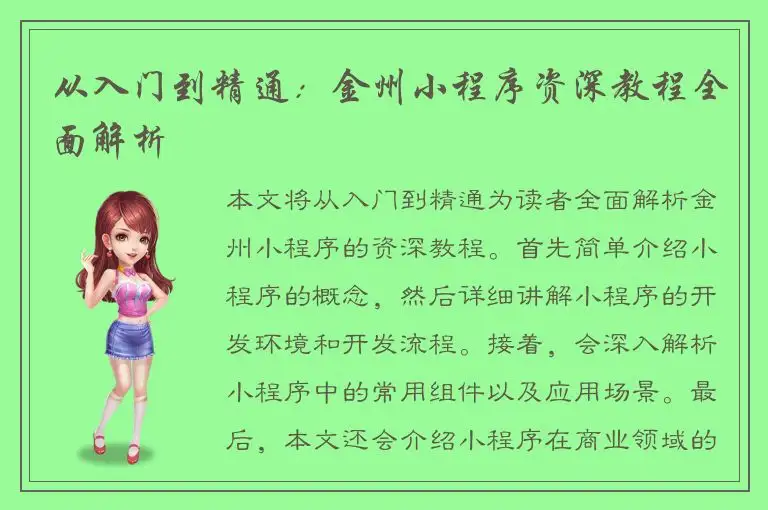 从入门到精通：金州小程序资深教程全面解析

本文将从入门到精通为读者全面解析金州小程序的资深教程。首先简单介绍小程序的概念，然后详细讲解小程序的开发环境和开发流程。接着，会深入解析小程序中的常用组件以及应用场景。最后，本文还会介绍小程序在商业领域的